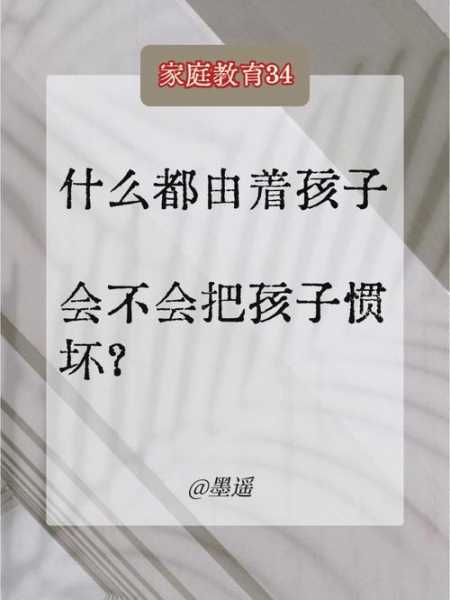 家庭教育34

什么都由着孩子

会不会把孩子惯坏？

@墨遥